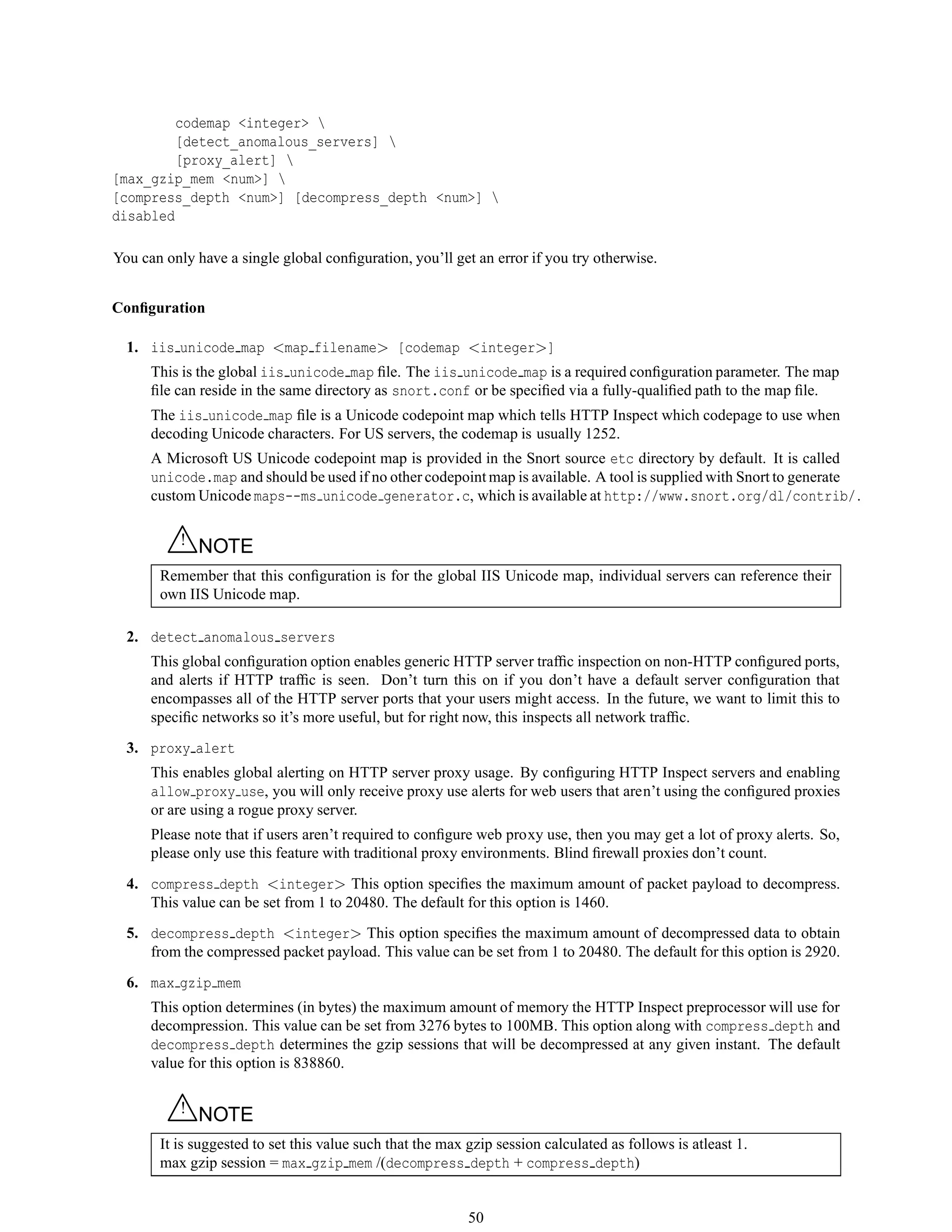 codemap <integer> \
        [detect_anomalous_servers] \
        [proxy_alert] \
[max_gzip_mem <num>] \
[compress_depth <num>] [decompress_depth <num>] \
disabled

You can only have a single global configuration, you'll get an error if you try otherwise.

Configuration

1. iis_unicode_map <map_filename> [codemap <integer>]

This is the global iis_unicode_map file. The iis_unicode_map is a required configuration parameter. The map file can reside in the same directory as snort.conf or be specified via a fully-qualified path to the map file.

The iis_unicode_map file is a Unicode codepoint map which tells HTTP Inspect which codepage to use when decoding Unicode characters. For US servers, the codemap is usually 1252.

A Microsoft US Unicode codepoint map is provided in the Snort source etc directory by default. It is called unicode.map and should be used if no other codepoint map is available. A tool is supplied with Snort to generate custom Unicode maps--ms_unicode_generator.c, which is available at http://www.snort.org/dl/contrib/.

NOTE

Remember that this configuration is for the global IIS Unicode map, individual servers can reference their own IIS Unicode map.

2. detect_anomalous_servers

This global configuration option enables generic HTTP server traffic inspection on non-HTTP configured ports, and alerts if HTTP traffic is seen. Don't turn this on if you don't have a default server configuration that encompasses all of the HTTP server ports that your users might access. In the future, we want to limit this to specific networks so it's more useful, but for right now, this inspects all network traffic.

3. proxy_alert

This enables global alerting on HTTP server proxy usage. By configuring HTTP Inspect servers and enabling allow_proxy_use, you will only receive proxy use alerts for web users that aren't using the configured proxies or are using a rogue proxy server.

Please note that if users aren't required to configure web proxy use, then you may get a lot of proxy alerts. So, please only use this feature with traditional proxy environments. Blind firewall proxies don't count.

4. compress_depth <integer> This option specifies the maximum amount of packet payload to decompress. This value can be set from 1 to 20480. The default for this option is 1460.

5. decompress_depth <integer> This option specifies the maximum amount of decompressed data to obtain from the compressed packet payload. This value can be set from 1 to 20480. The default for this option is 2920.

6. max_gzip_mem

This option determines (in bytes) the maximum amount of memory the HTTP Inspect preprocessor will use for decompression. This value can be set from 3276 bytes to 100MB. This option along with compress_depth and decompress_depth determines the gzip sessions that will be decompressed at any given instant. The default value for this option is 838860.

NOTE

It is suggested to set this value such that the max gzip session calculated as follows is atleast 1.
max gzip session = max_gzip_mem /(decompress_depth + compress_depth)

50